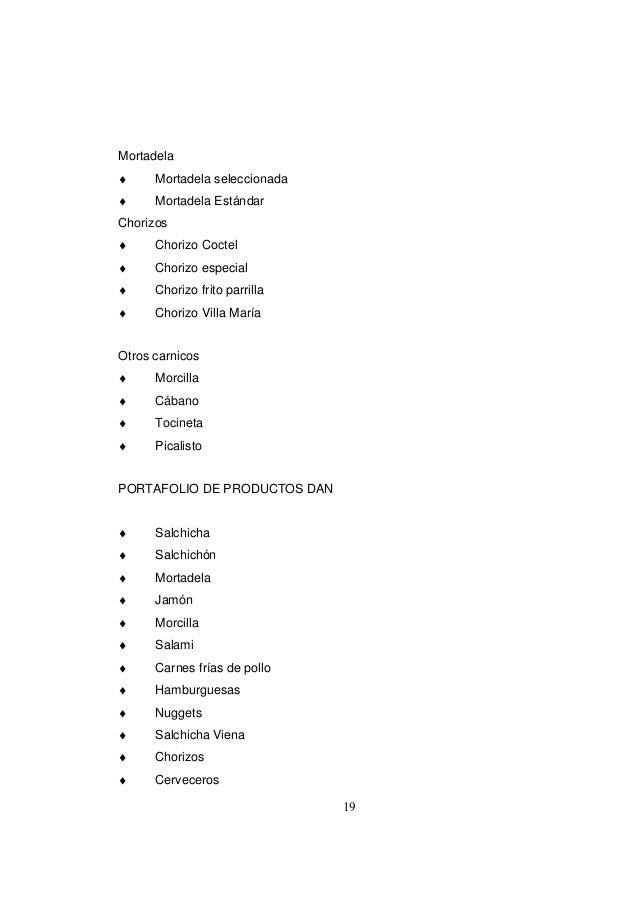 Mortadela
♦ Mortadela seleccionada
♦ Mortadela Estándar
Chorizos
♦ Chorizo Coctel
♦ Chorizo especial
♦ Chorizo frito parrilla
♦ Chorizo Villa María

Otros carnicos
♦ Morcilla
♦ Cábano
♦ Tocineta
♦ Picalisto

PORTAFOLIO DE PRODUCTOS DAN

♦ Salchicha
♦ Salchichón
♦ Mortadela
♦ Jamón
♦ Morcilla
♦ Salami
♦ Carnes frías de pollo
♦ Hamburguesas
♦ Nuggets
♦ Salchicha Viena
♦ Chorizos
♦ Cerveceros

19